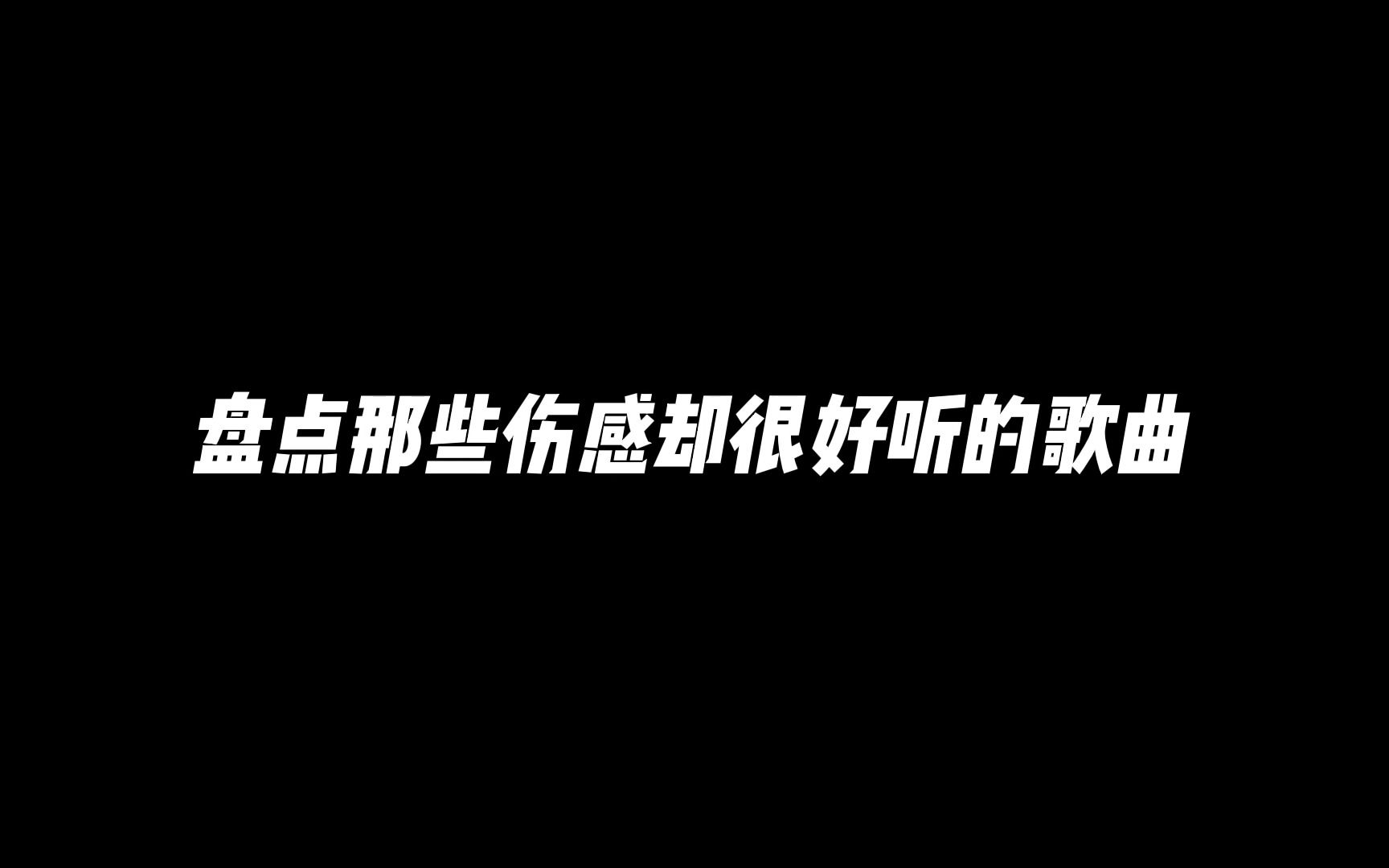 盘点那些伤感却很好听的歌曲